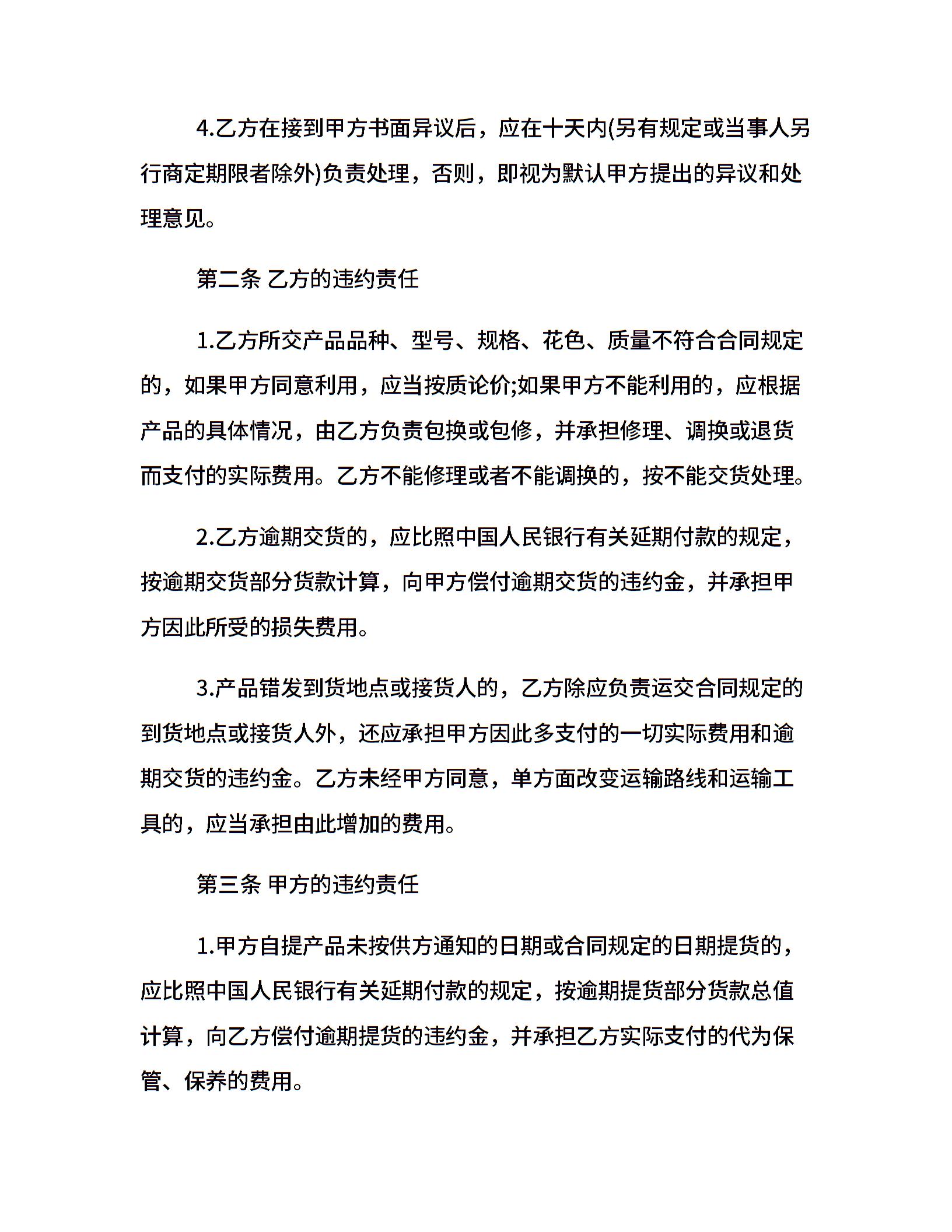 4.乙方在接到甲方书面异议后，应在十天内(另有规定或当事人另行商定期限者除外)负责处理，否则，即视为默认甲方提出的异议和处理意见。

第二条 乙方的违约责任

1.乙方所交产品品种、型号、规格、花色、质量不符合合同规定的，如果甲方同意利用，应当按质论价;如果甲方不能利用的，应根据产品的具体情况，由乙方负责包换或包修，并承担修理、调换或退货而支付的实际费用。乙方不能修理或者不能调换的，按不能交货处理。

2.乙方逾期交货的，应比照中国人民银行有关延期付款的规定，按逾期交货部分货款计算，向甲方偿付逾期交货的违约金，并承担甲方因此所受的损失费用。

3.产品错发到货地点或接货人的，乙方除应负责运交合同规定的到货地点或接货人外，还应承担甲方因此多支付的一切实际费用和逾期交货的违约金。乙方未经甲方同意，单方面改变运输路线和运输工具的，应当承担由此增加的费用。

第三条 甲方的违约责任

1.甲方自提产品未按供方通知的日期或合同规定的日期提货的，应比照中国人民银行有关延期付款的规定，按逾期提货部分货款总值计算，向乙方偿付逾期提货的违约金，并承担乙方实际支付的代为保管、保养的费用。